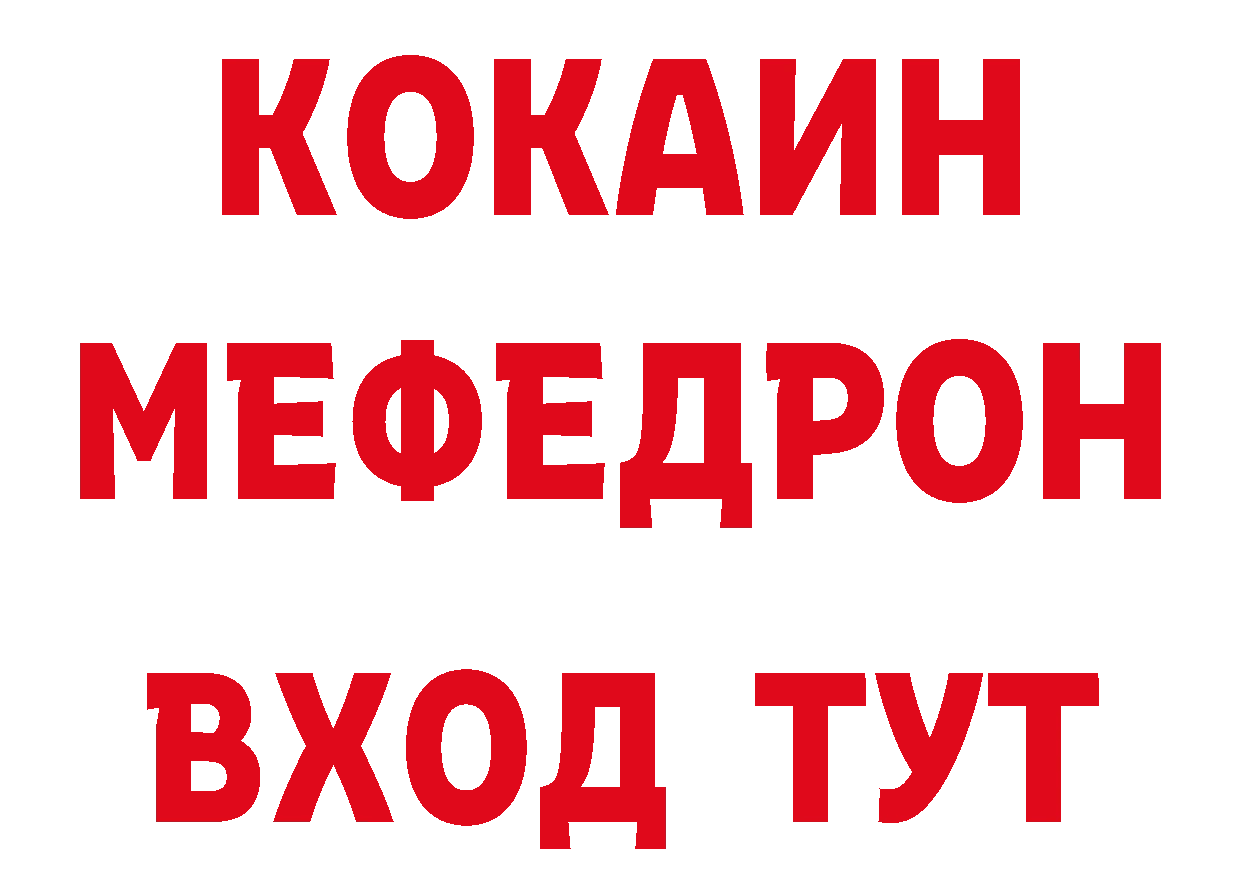 КОКАИН
МЕФЕДРОН
ВХОД ТУТ